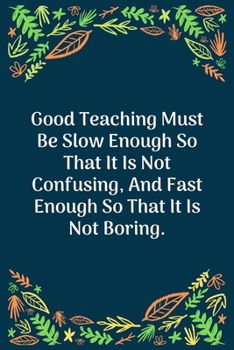 Good Teaching Must Be Slow Enough So That It Is Not Confusing, And Fast Enough So That It Is Not Boring.